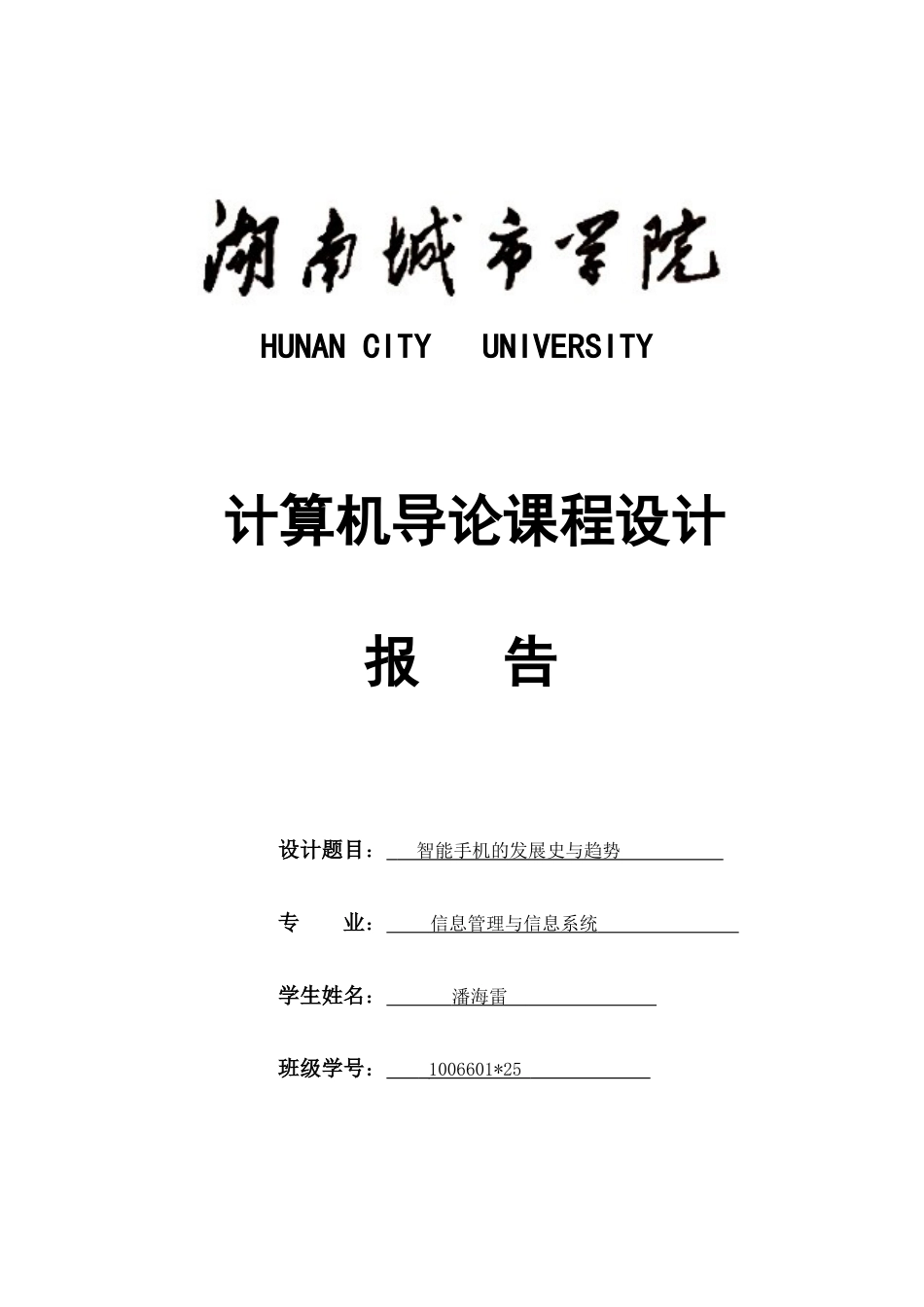 湖南城市学院

HUNAN CITY UNIVERSITY

计算机导论课程设计

报 告

设计题目： 智能手机的发展史与趋势

专 业： 信息管理与信息系统

学生姓名： 潘海雷

班级学号： 1006601*25